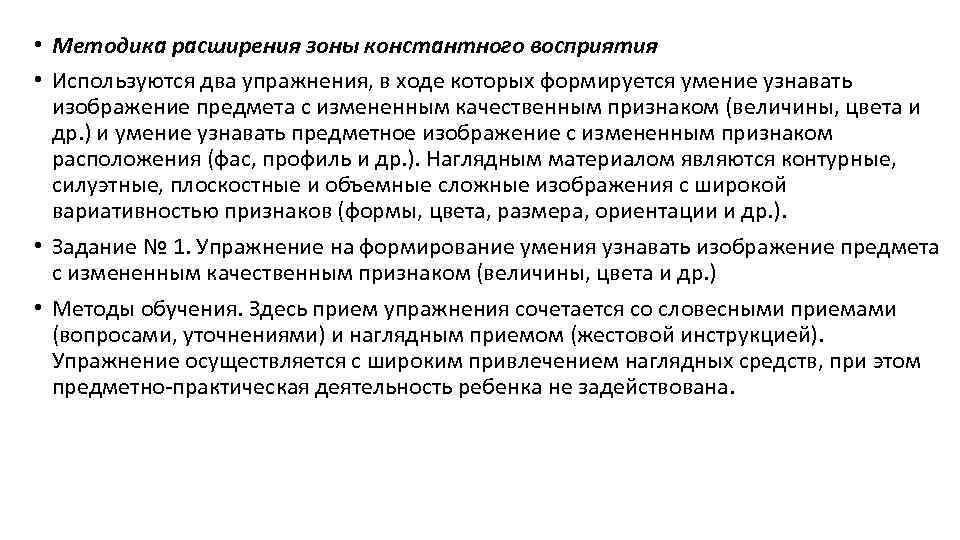 • Методика расширения зоны константного восприятия

• Используются два упражнения, в ходе которых формируется умение узнавать изображение предмета с измененным качественным признаком (величины, цвета и др.) и умение узнавать предметное изображение с измененным признаком расположения (фас, профиль и др.). Наглядным материалом являются контурные, силуэтные, плоскостные и объемные сложные изображения с широкой вариативностью признаков (формы, цвета, размера, ориентации и др.).

• Задание № 1. Упражнение на формирование умения узнавать изображение предмета с измененным качественным признаком (величины, цвета и др.)

• Методы обучения. Здесь прием упражнения сочетается со словесными приемами (вопросами, уточнениями) и наглядным приемом (жестовой инструкцией). Упражнение осуществляется с широким привлечением наглядных средств, при этом предметно-практическая деятельность ребенка не задействована.